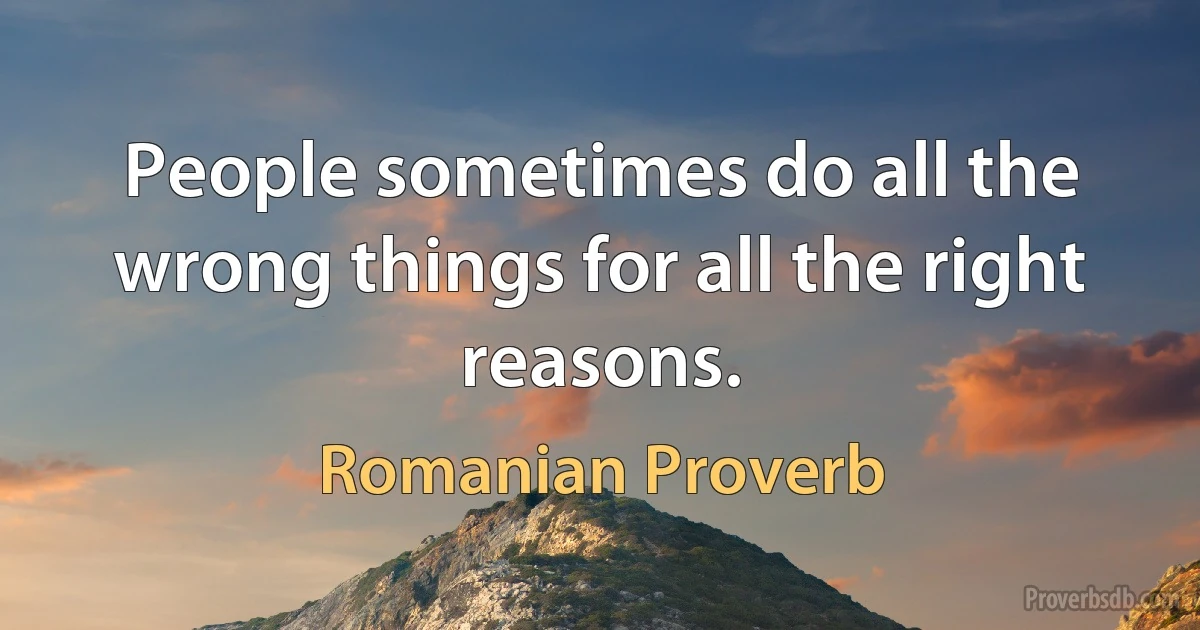 People sometimes do all the wrong things for all the right reasons.

Romanian Proverb

Proverbsdb.com